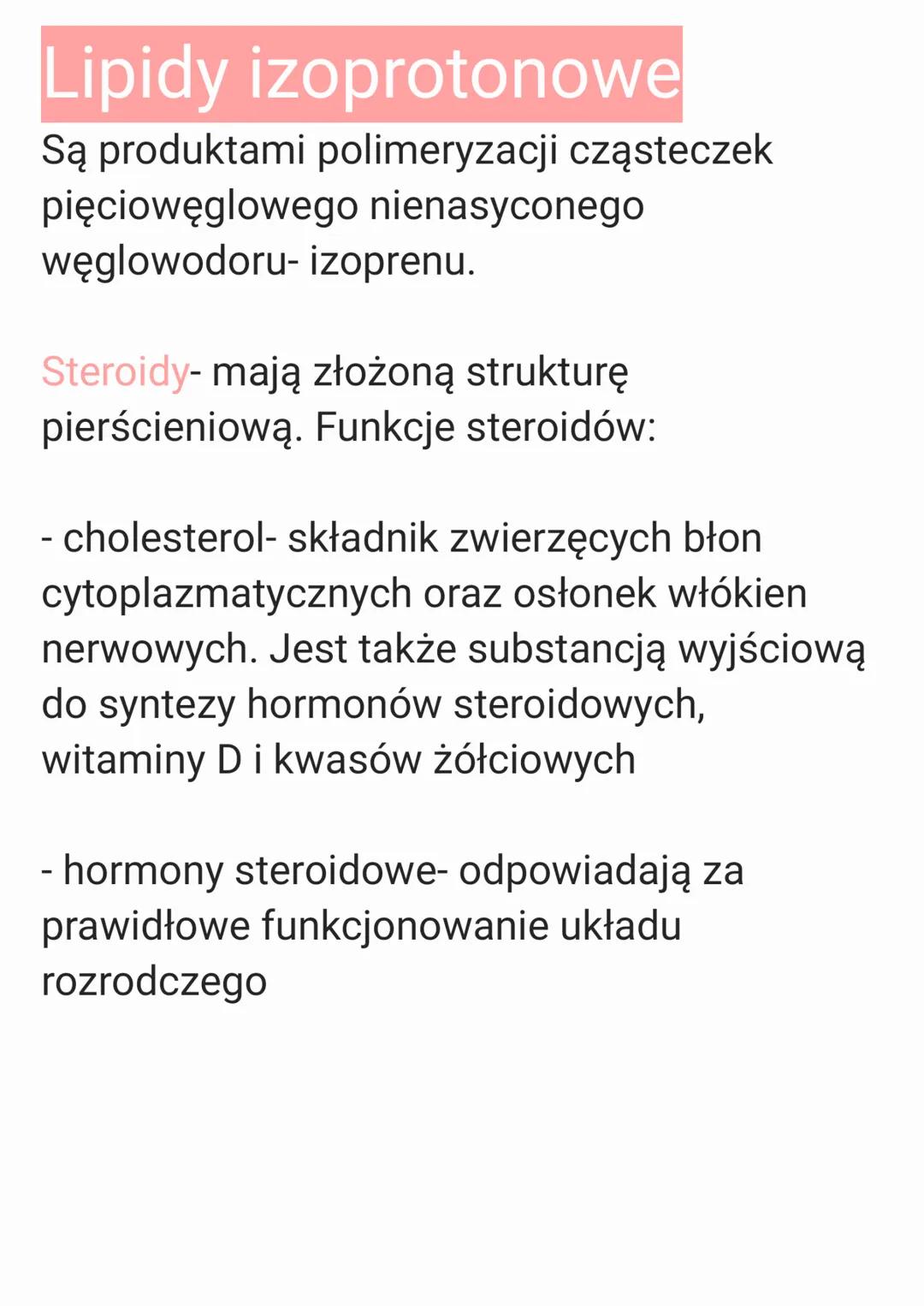 Lipidy izoprotonowe

Są produktami polimeryzacji cząsteczek pięciowęglowego nienasyconego węglowodoru- izoprenu.

Steroidy- mają złożoną strukturę pierścieniową. Funkcje steroidów:

- cholesterol- składnik zwierzęcych błon cytoplazmatycznych oraz osłonek włókien nerwowych. Jest także substancją wyjściową do syntezy hormonów steroidowych, witaminy D i kwasów żółciowych

- hormony steroidowe- odpowiadają za prawidłowe funkcjonowanie układu rozrodczego